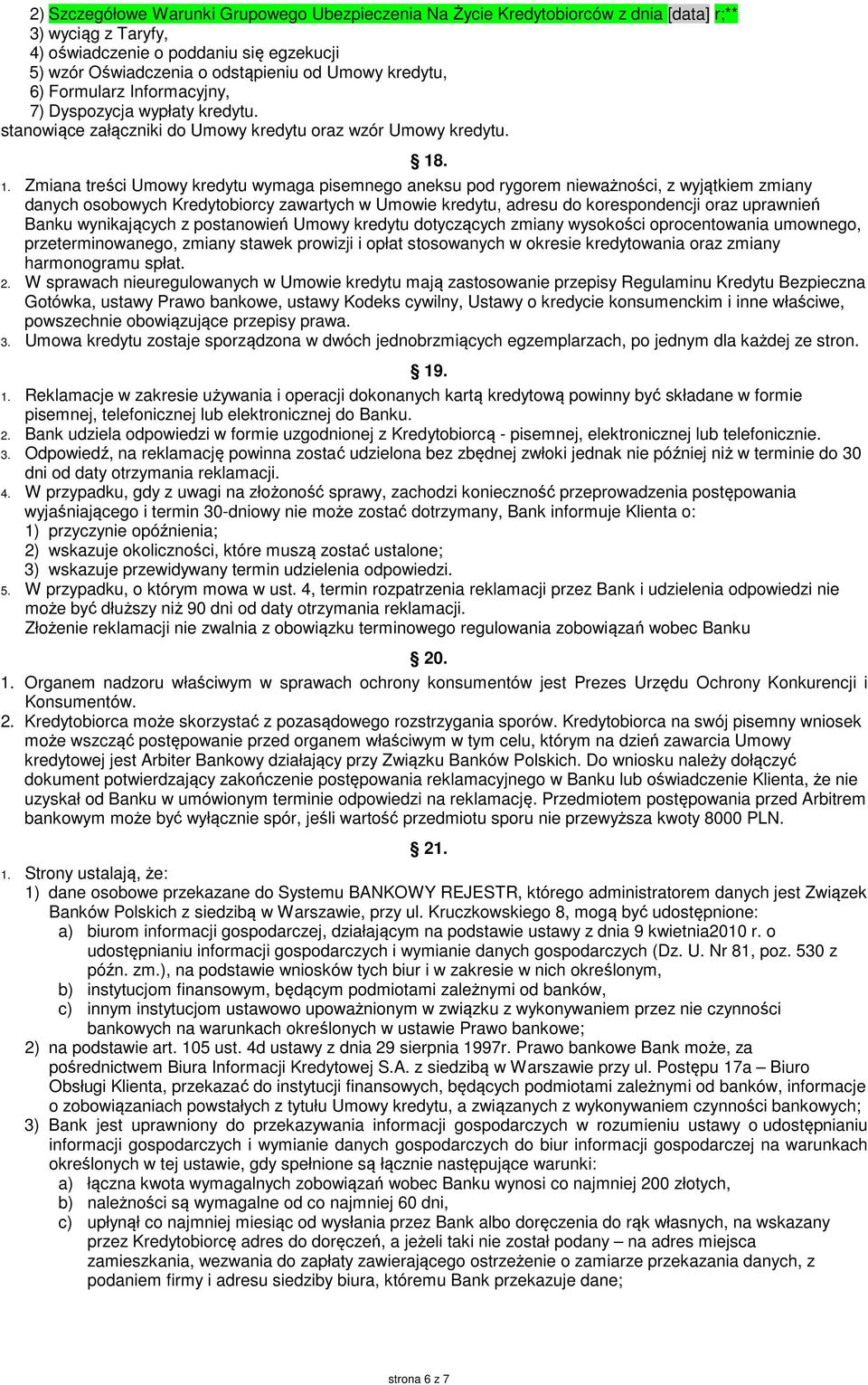 2) Szczegółowe Warunki Grupowego Ubezpieczenia Na Życie Kredytobiorców z dnia [data] r;**
3) wyciąg z Taryfy,
4) oświadczenie o poddaniu się egzekucji
5) wzór Oświadczenia o odstąpieniu od Umowy kredytu,
6) Formularz Informacyjny,
7) Dyspozycja wypłaty kredytu.
stanowiące załączniki do Umowy kredytu oraz wzór Umowy kredytu.

18.

1. Zmiana treści Umowy kredytu wymaga pisemnego aneksu pod rygorem nieważności, z wyjątkiem zmiany danych osobowych Kredytobiorcy zawartych w Umowie kredytu, adresu do korespondencji oraz uprawnień Banku wynikających z postanowień Umowy kredytu dotyczących zmiany wysokości oprocentowania umownego, przeterminowanego, zmiany stawek prowizji i opłat stosowanych w okresie kredytowania oraz zmiany harmonogramu spłat.
2. W sprawach nieuregulowanych w Umowie kredytu mają zastosowanie przepisy Regulaminu Kredytu Bezpieczna Gotówka, ustawy Prawo bankowe, ustawy Kodeks cywilny, Ustawy o kredycie konsumenckim i inne właściwe, powszechnie obowiązujące przepisy prawa.
3. Umowa kredytu zostaje sporządzona w dwóch jednobrzmiących egzemplarzach, po jednym dla każdej ze stron.

19.

1. Reklamacje w zakresie używania i operacji dokonanych kartą kredytową powinny być składane w formie pisemnej, telefonicznej lub elektronicznej do Banku.
2. Bank udziela odpowiedzi w formie uzgodnionej z Kredytobiorcą - pisemnej, elektronicznej lub telefonicznie.
3. Odpowiedź, na reklamację powinna zostać udzielona bez zbędnej zwłoki jednak nie później niż w terminie do 30 dni od daty otrzymania reklamacji.
4. W przypadku, gdy z uwagi na złożoność sprawy, zachodzi konieczność przeprowadzenia postępowania wyjaśniającego i termin 30-dniowy nie może zostać dotrzymany, Bank informuje Klienta o:
1) przyczynie opóźnienia;
2) wskazuje okoliczności, które muszą zostać ustalone;
3) wskazuje przewidywany termin udzielenia odpowiedzi.
5. W przypadku, o którym mowa w ust. 4, termin rozpatrzenia reklamacji przez Bank i udzielenia odpowiedzi nie może być dłuższy niż 90 dni od daty otrzymania reklamacji.
Złożenie reklamacji nie zwalnia z obowiązku terminowego regulowania zobowiązań wobec Banku

20.

1. Organem nadzoru właściwym w sprawach ochrony konsumentów jest Prezes Urzędu Ochrony Konkurencji i Konsumentów.
2. Kredytobiorca może skorzystać z pozasądowego rozstrzygania sporów. Kredytobiorca na swój pisemny wniosek może wszcząć postępowanie przed organem właściwym w tym celu, którym na dzień zawarcia Umowy kredytowej jest Arbiter Bankowy działający przy Związku Banków Polskich. Do wniosku należy dołączyć dokument potwierdzający zakończenie postępowania reklamacyjnego w Banku lub oświadczenie Klienta, że nie uzyskał od Banku w umówionym terminie odpowiedzi na reklamację. Przedmiotem postępowania przed Arbitrem bankowym może być wyłącznie spór, jeśli wartość przedmiotu sporu nie przewyższa kwoty 8000 PLN.

21.

1. Strony ustalają, że:
1) dane osobowe przekazane do Systemu BANKOWY REJESTR, którego administratorem danych jest Związek Banków Polskich z siedzibą w Warszawie, przy ul. Kruczkowskiego 8, mogą być udostępnione:
a) biurom informacji gospodarczej, działającym na podstawie ustawy z dnia 9 kwietnia2010 r. o udostępnianiu informacji gospodarczych i wymianie danych gospodarczych (Dz. U. Nr 81, poz. 530 z późn. zm.), na podstawie wniosków tych biur i w zakresie w nich określonym,
b) instytucjom finansowym, będącym podmiotami zależnymi od banków,
c) innym instytucjom ustawowo upoważnionym w związku z wykonywaniem przez nie czynności bankowych na warunkach określonych w ustawie Prawo bankowe;
2) na podstawie art. 105 ust. 4d ustawy z dnia 29 sierpnia 1997r. Prawo bankowe Bank może, za pośrednictwem Biura Informacji Kredytowej S.A. z siedzibą w Warszawie przy ul. Postępu 17a – Biuro Obsługi Klienta, przekazać do instytucji finansowych, będących podmiotami zależnymi od banków, informacje o zobowiązaniach powstałych z tytułu Umowy kredytu, a związanych z wykonywaniem czynności bankowych;
3) Bank jest uprawniony do przekazywania informacji gospodarczych w rozumieniu ustawy o udostępnianiu informacji gospodarczych i wymianie danych gospodarczych do biur informacji gospodarczej na warunkach określonych w tej ustawie, gdy spełnione są łącznie następujące warunki:
a) łączna kwota wymagalnych zobowiązań wobec Banku wynosi co najmniej 200 złotych,
b) należności są wymagalne od co najmniej 60 dni,
c) upłynął co najmniej miesiąc od wysłania przez Bank albo doręczenia do rąk własnych, na wskazany przez Kredytobiorcę adres do doręczeń, a jeżeli taki nie został podany – na adres miejsca zamieszkania, wezwania do zapłaty zawierającego ostrzeżenie o zamiarze przekazania danych, z podaniem firmy i adresu siedziby biura, któremu Bank przekazuje dane;

strona 6 z 7